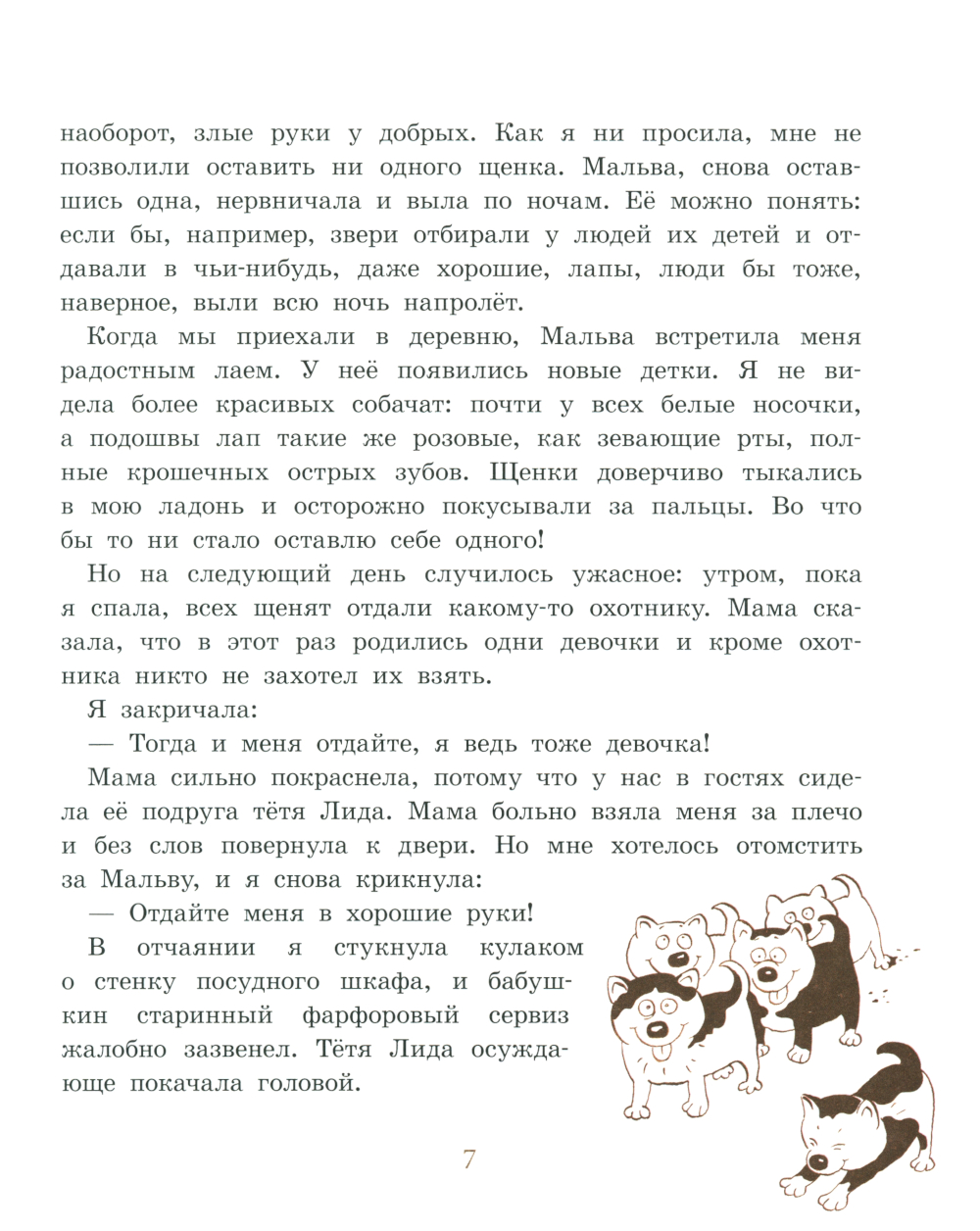 наоборот, злые руки у добрых. Как я ни просила, мне не позволили оставить ни одного щенка. Мальва, снова оставшись одна, нервничала и выла по ночам. Её можно понять: если бы, например, звери отбирали у людей их детей и отдавали в чьи-нибудь, даже хорошие, лапы, люди бы тоже, наверное, выли всю ночь напролёт.

Когда мы приехали в деревню, Мальва встретила меня радостным лаем. У неё появились новые детки. Я не видела более красивых собачат: почти у всех белые носочки, а подошвы лап такие же розовые, как зевающие рты, полные крошечных острых зубов. Щенки доверчиво тыкались в мою ладонь и осторожно покусывали за пальцы. Во что бы то ни стало оставлю себе одного!

Но на следующий день случилось ужасное: утром, пока я спала, всех щенят отдали какому-то охотнику. Мама сказала, что в этот раз родились одни девочки и кроме охотника никто не захотел их взять.

Я закричала:

— Тогда и меня отдайте, я ведь тоже девочка!

Мама сильно покраснела, потому что у нас в гостях сидела её подруга тётя Лида. Мама больно взяла меня за плечо и без слов повернула к двери. Но мне хотелось отомстить за Мальву, и я снова крикнула:

— Отдайте меня в хорошие руки!

В отчаянии я стукнула кулаком о стенку посудного шкафа, и бабушкин старинный фарфоровый сервиз жалобно зазвенел. Тётя Лида осуждающе покачала головой.

7